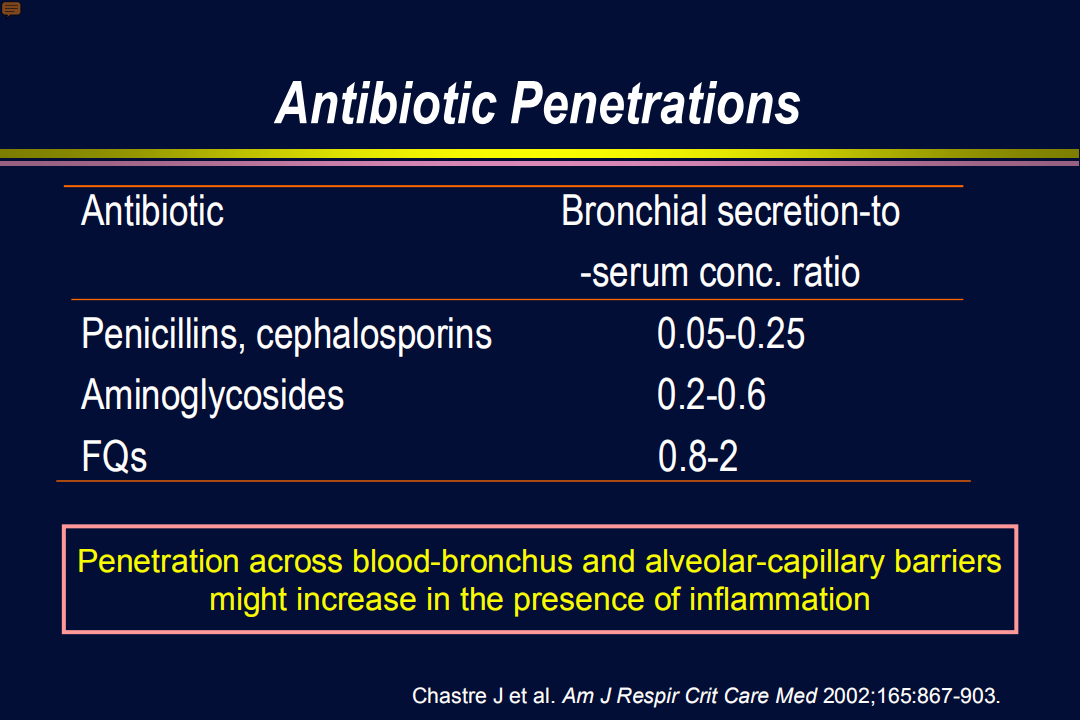 Antibiotic Penetrations

| Antibiotic | Bronchial secretion-to -serum conc. ratio |
|---|---|
| Penicillins, cephalosporins | 0.05-0.25 |
| Aminoglycosides | 0.2-0.6 |
| FQs | 0.8-2 |

Penetration across blood-bronchus and alveolar-capillary barriers might increase in the presence of inflammation

Chastre J et al. Am J Respir Crit Care Med 2002;165:867-903.